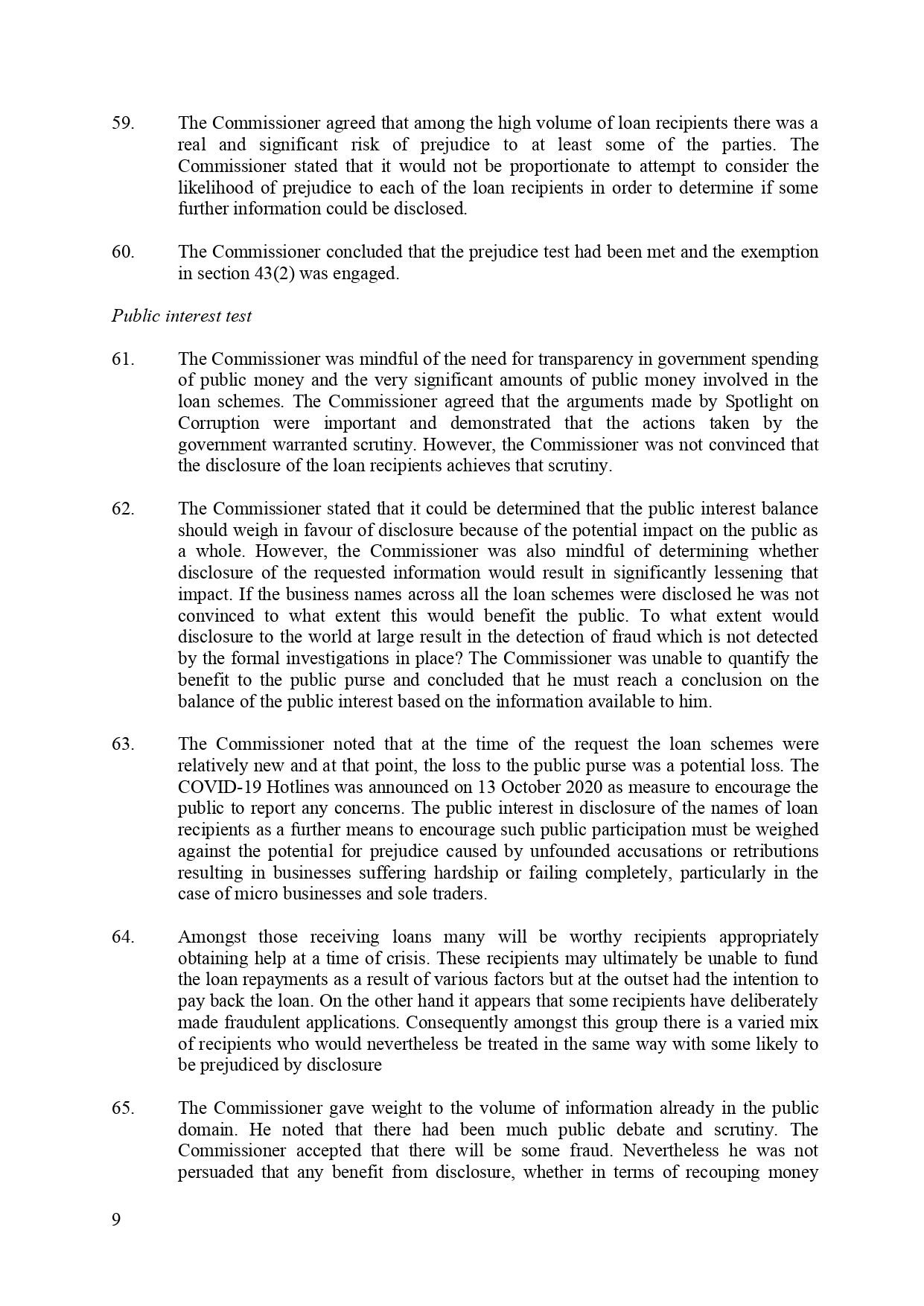 59. The Commissioner agreed that among the high volume of loan recipients there was a real and significant risk of prejudice to at least some of the parties. The Commissioner stated that it would not be proportionate to attempt to consider the likelihood of prejudice to each of the loan recipients in order to determine if some further information could be disclosed.

60. The Commissioner concluded that the prejudice test had been met and the exemption in section 43(2) was engaged.

Public interest test

61. The Commissioner was mindful of the need for transparency in government spending of public money and the very significant amounts of public money involved in the loan schemes. The Commissioner agreed that the arguments made by Spotlight on Corruption were important and demonstrated that the actions taken by the government warranted scrutiny. However, the Commissioner was not convinced that the disclosure of the loan recipients achieves that scrutiny.

62. The Commissioner stated that it could be determined that the public interest balance should weigh in favour of disclosure because of the potential impact on the public as a whole. However, the Commissioner was also mindful of determining whether disclosure of the requested information would result in significantly lessening that impact. If the business names across all the loan schemes were disclosed he was not convinced to what extent this would benefit the public. To what extent would disclosure to the world at large result in the detection of fraud which is not detected by the formal investigations in place? The Commissioner was unable to quantify the benefit to the public purse and concluded that he must reach a conclusion on the balance of the public interest based on the information available to him.

63. The Commissioner noted that at the time of the request the loan schemes were relatively new and at that point, the loss to the public purse was a potential loss. The COVID-19 Hotlines was announced on 13 October 2020 as measure to encourage the public to report any concerns. The public interest in disclosure of the names of loan recipients as a further means to encourage such public participation must be weighed against the potential for prejudice caused by unfounded accusations or retributions resulting in businesses suffering hardship or failing completely, particularly in the case of micro businesses and sole traders.

64. Amongst those receiving loans many will be worthy recipients appropriately obtaining help at a time of crisis. These recipients may ultimately be unable to fund the loan repayments as a result of various factors but at the outset had the intention to pay back the loan. On the other hand it appears that some recipients have deliberately made fraudulent applications. Consequently amongst this group there is a varied mix of recipients who would nevertheless be treated in the same way with some likely to be prejudiced by disclosure

65. The Commissioner gave weight to the volume of information already in the public domain. He noted that there had been much public debate and scrutiny. The Commissioner accepted that there will be some fraud. Nevertheless he was not persuaded that any benefit from disclosure, whether in terms of recouping money

9